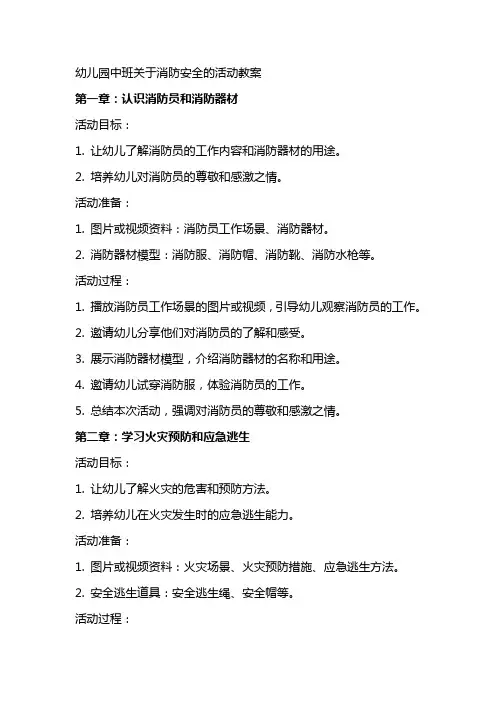 幼儿园中班关于消防安全的活动教案

第一章：认识消防员和消防器材

活动目标：

1. 让幼儿了解消防员的工作内容和消防器材的用途。

2. 培养幼儿对消防员的尊敬和感激之情。

活动准备：

1. 图片或视频资料：消防员工作场景、消防器材。

2. 消防器材模型：消防服、消防帽、消防靴、消防水枪等。

活动过程：

1. 播放消防员工作场景的图片或视频，引导幼儿观察消防员的工作。

2. 邀请幼儿分享他们对消防员的了解和感受。

3. 展示消防器材模型，介绍消防器材的名称和用途。

4. 邀请幼儿试穿消防服，体验消防员的工作。

5. 总结本次活动，强调对消防员的尊敬和感激之情。

第二章：学习火灾预防和应急逃生

活动目标：

1. 让幼儿了解火灾的危害和预防方法。

2. 培养幼儿在火灾发生时的应急逃生能力。

活动准备：

1. 图片或视频资料：火灾场景、火灾预防措施、应急逃生方法。

2. 安全逃生道具：安全逃生绳、安全帽等。

活动过程：